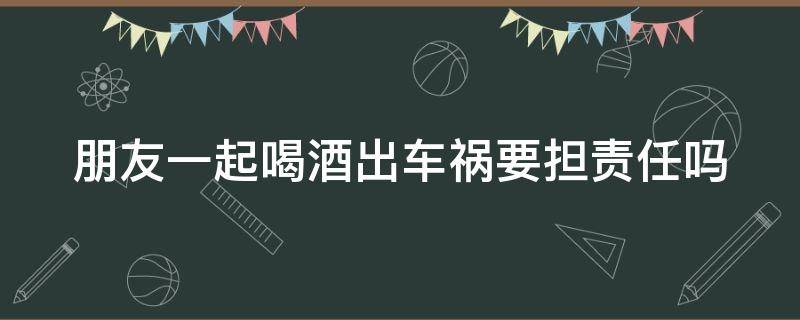 朋友一起喝酒出车祸要担责任吗